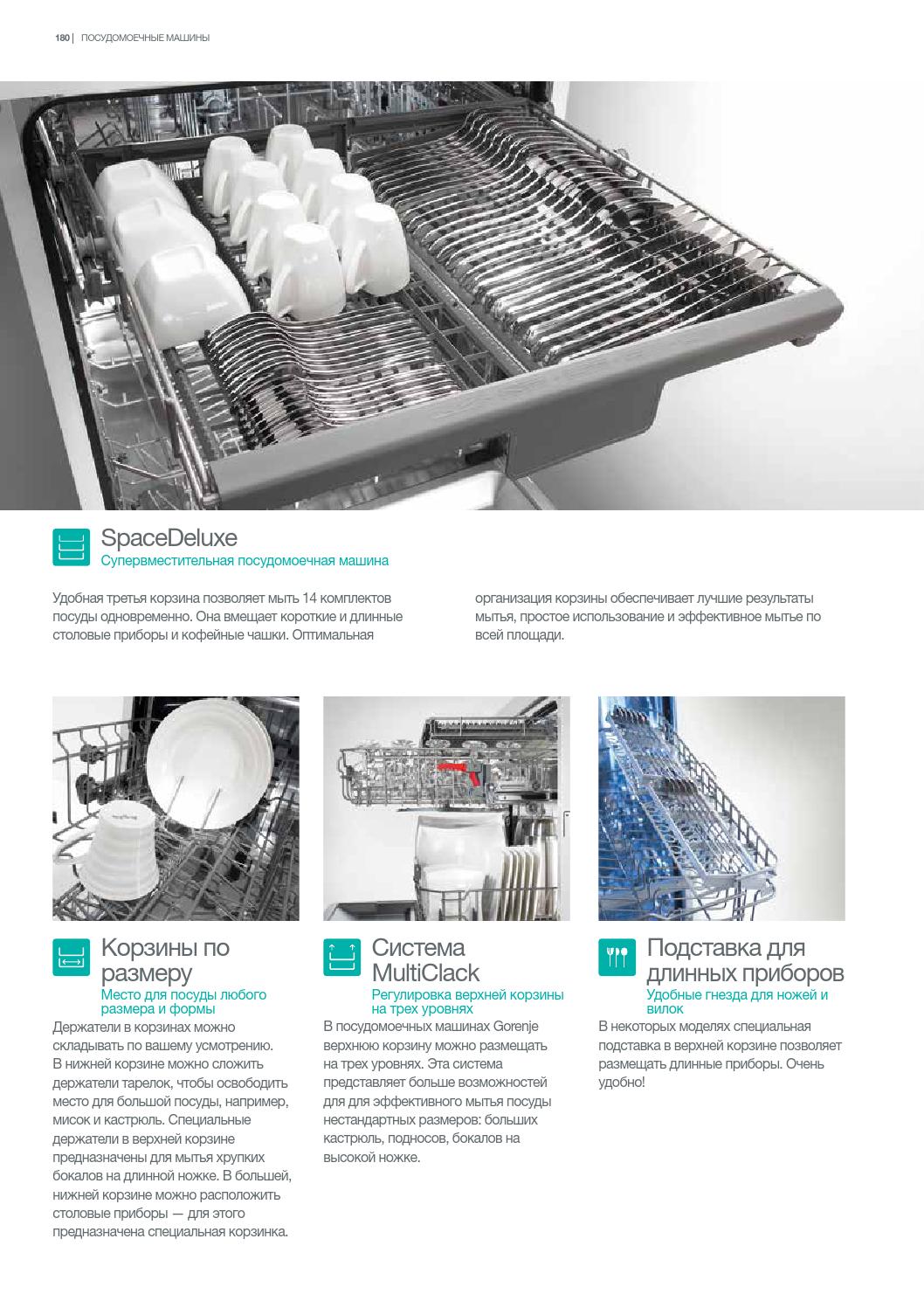 180 | ПОСУДОМОЕЧНЫЕ МАШИНЫ

SpaceDeluxe
Супервместительная посудомоечная машина

Удобная третья корзина позволяет мыть 14 комплектов посуды одновременно. Она вмещает короткие и длинные столовые приборы и кофейные чашки. Оптимальная организация корзины обеспечивает лучшие результаты мытья, простое использование и эффективное мытье по всей площади.

Корзины по размеру
Место для посуды любого размера и формы

Держатели в корзинах можно складывать по вашему усмотрению. В нижней корзине можно сложить держатели тарелок, чтобы освободить место для большой посуды, например, мисок и кастрюль. Специальные держатели в верхней корзине предназначены для мытья хрупких бокалов на длинной ножке. В большей, нижней корзине можно расположить столовые приборы — для этого предназначена специальная корзинка.

Система MultiClack
Регулировка верхней корзины на трех уровнях

В посудомоечных машинах Gorenje верхнюю корзину можно размещать на трех уровнях. Эта система представляет больше возможностей для для эффективного мытья посуды нестандартных размеров: больших кастрюль, подносов, бокалов на высокой ножке.

Подставка для длинных приборов
Удобные гнезда для ножей и вилок

В некоторых моделях специальная подставка в верхней корзине позволяет размещать длинные приборы. Очень удобно!